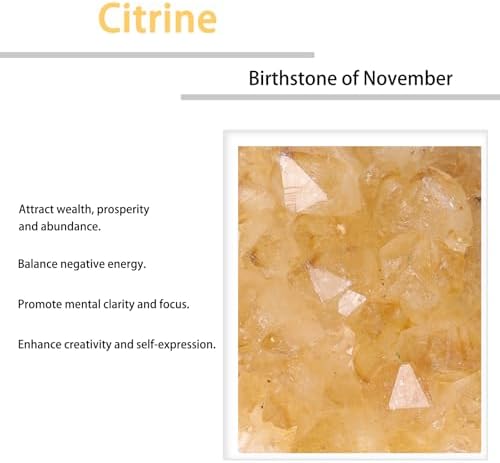 Citrine

Birthstone of November

Attract wealth, prosperity and abundance.

Balance negative energy.

Promote mental clarity and focus.

Enhance creativity and self-expression.